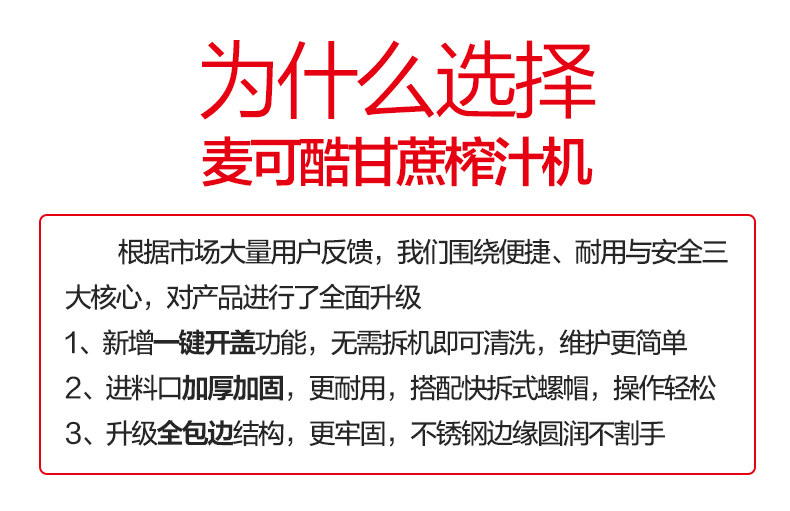 为什么选择

麦可酷甘蔗榨汁机

根据市场大量用户反馈，我们围绕便捷、耐用与安全三大核心，对产品进行了全面升级

1、新增一键开盖功能，无需拆机即可清洗，维护更简单

2、进料口加厚加固，更耐用，搭配快拆式螺帽，操作轻松

3、升级全包边结构，更牢固，不锈钢边缘圆润不割手